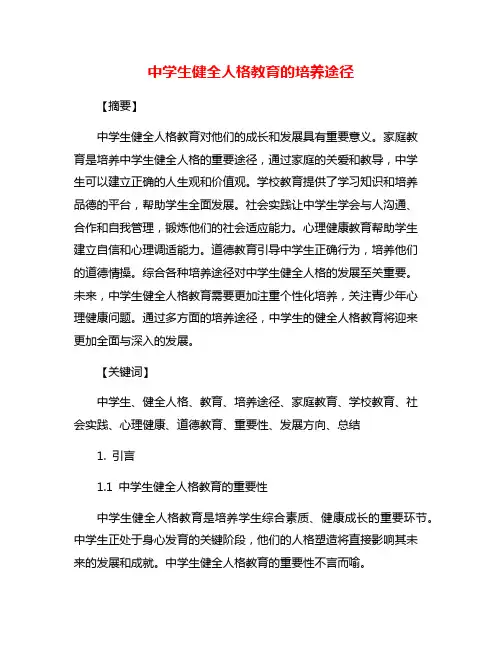 中学生健全人格教育的培养途径

【摘要】

中学生健全人格教育对他们的成长和发展具有重要意义。家庭教育是培养中学生健全人格的重要途径，通过家庭的关爱和教导，中学生可以建立正确的人生观和价值观。学校教育提供了学习知识和培养品德的平台，帮助学生全面发展。社会实践让中学生学会与人沟通、合作和自我管理，锻炼他们的社会适应能力。心理健康教育帮助学生建立自信和心理调适能力。道德教育引导中学生正确行为，培养他们的道德情操。综合各种培养途径对中学生健全人格的发展至关重要。未来，中学生健全人格教育需要更加注重个性化培养，关注青少年心理健康问题。通过多方面的培养途径，中学生的健全人格教育将迎来更加全面与深入的发展。

【关键词】

中学生、健全人格、教育、培养途径、家庭教育、学校教育、社会实践、心理健康、道德教育、重要性、发展方向、总结

1. 引言

1.1 中学生健全人格教育的重要性

中学生健全人格教育是培养学生综合素质、健康成长的重要环节。中学生正处于身心发育的关键阶段，他们的人格塑造将直接影响其未来的发展和成就。中学生健全人格教育的重要性不言而喻。